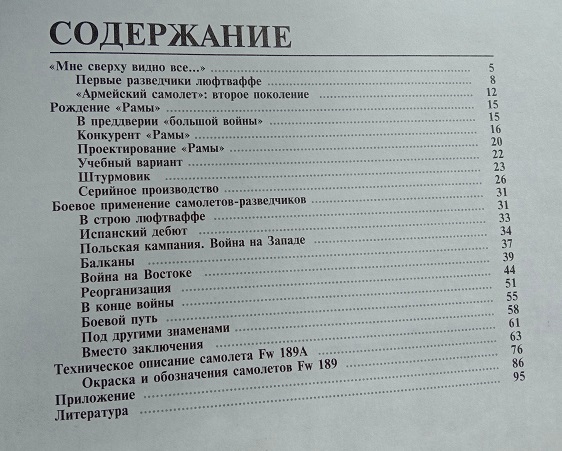 СОДЕРЖАНИЕ

«Мне сверху видно все...» 5
Первые разведчики люфтваффе 8
«Армейский самолет»: второе поколение 12
Рождение «Рамы» 15
В преддверии «большой войны» 15
Конкурент «Рамы» 16
Проектирование «Рамы» 20
Учебный вариант 22
Штурмовик 23
Серийное производство 26
Боевое применение самолетов-разведчиков 31
В строю люфтваффе 31
Испанский дебют 33
Польская кампания. Война на Западе 34
Балканы 37
Война на Востоке 39
Реорганизация 44
В конце войны 51
Боевой путь 55
Под другими знаменами 58
Вместо заключения 61
Техническое описание самолета Fw 189A 63
Окраска и обозначения самолетов Fw 189 76
Приложение 86
Литература 95